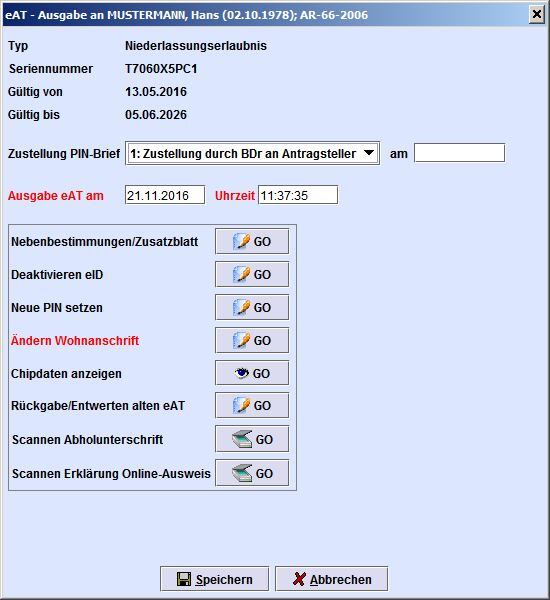 eAT - Ausgabe an MUSTERMANN, Hans (02.10.1978); AR-66-2006

Typ Niederlassungserlaubnis
Seriennummer T7060X5PC1
Gültig von 13.05.2016
Gültig bis 05.06.2026

Zustellung PIN-Brief 1: Zustellung durch BDr an Antragsteller am

Ausgabe eAT am 21.11.2016 Uhrzeit 11:37:35

Nebenbestimmungen/Zusatzblatt GO
Deaktivieren eID GO
Neue PIN setzen GO
Ändern Wohnanschrift GO
Chipdaten anzeigen GO
Rückgabe/Entwerten alten eAT GO
Scannen Abholunterschrift GO
Scannen Erklärung Online-Ausweis GO

Speichern Abbrechen